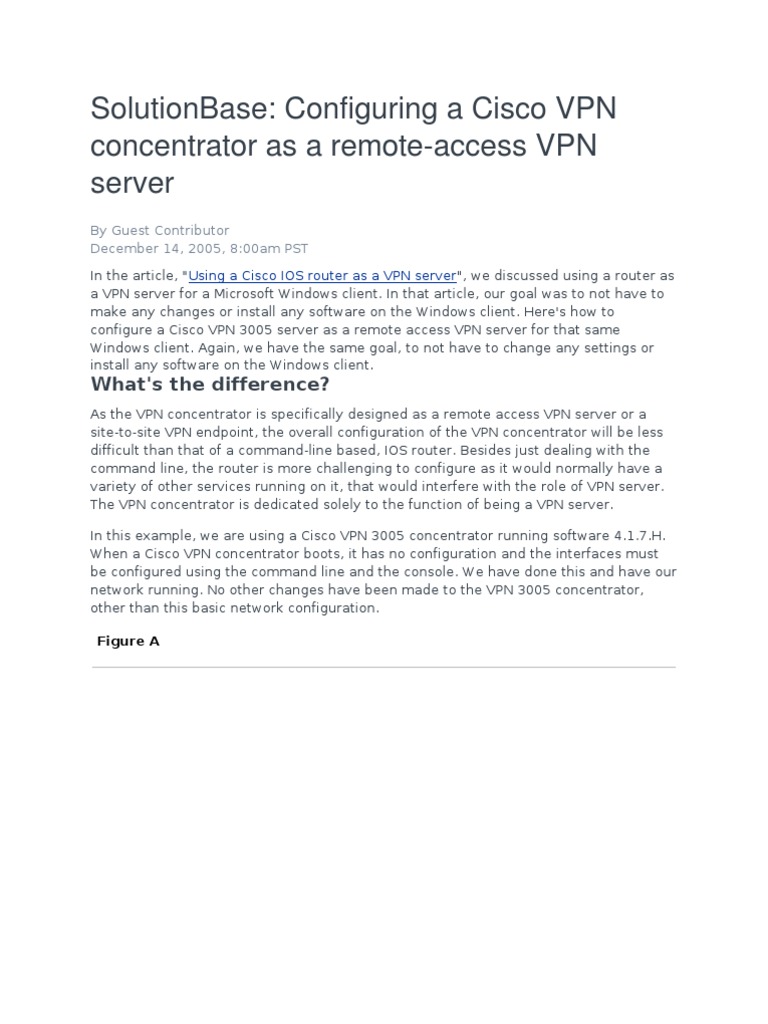 SolutionBase: Configuring a Cisco VPN concentrator as a remote-access VPN server

By Guest Contributor
December 14, 2005, 8:00am PST

In the article, "Using a Cisco IOS router as a VPN server", we discussed using a router as a VPN server for a Microsoft Windows client. In that article, our goal was to not have to make any changes or install any software on the Windows client. Here's how to configure a Cisco VPN 3005 server as a remote access VPN server for that same Windows client. Again, we have the same goal, to not have to change any settings or install any software on the Windows client.

What's the difference?

As the VPN concentrator is specifically designed as a remote access VPN server or a site-to-site VPN endpoint, the overall configuration of the VPN concentrator will be less difficult than that of a command-line based, IOS router. Besides just dealing with the command line, the router is more challenging to configure as it would normally have a variety of other services running on it, that would interfere with the role of VPN server. The VPN concentrator is dedicated solely to the function of being a VPN server.

In this example, we are using a Cisco VPN 3005 concentrator running software 4.1.7.H. When a Cisco VPN concentrator boots, it has no configuration and the interfaces must be configured using the command line and the console. We have done this and have our network running. No other changes have been made to the VPN 3005 concentrator, other than this basic network configuration.

Figure A